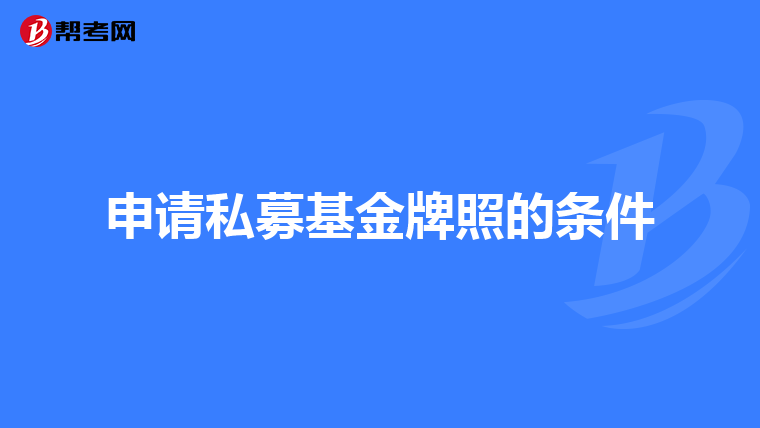 帮考网

申请私募基金牌照的条件